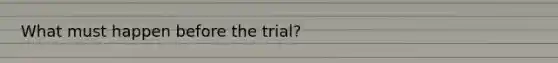 What must happen before the trial?